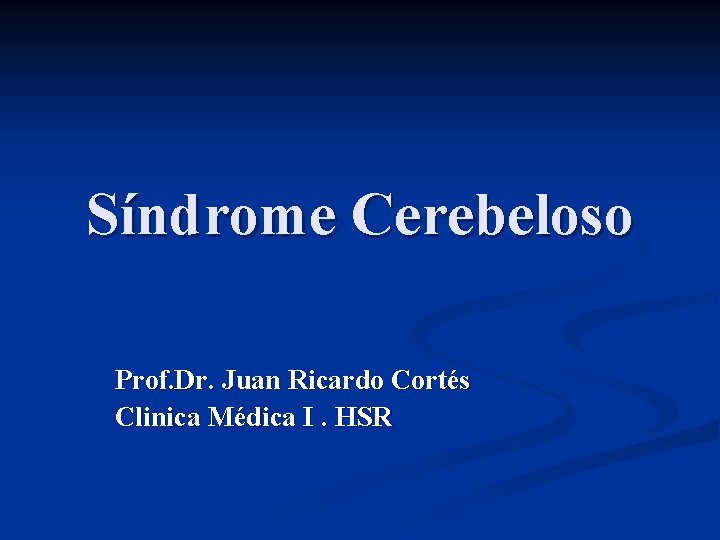 Síndrome Cerebeloso

Prof.Dr. Juan Ricardo Cortés
Clinica Médica I . HSR